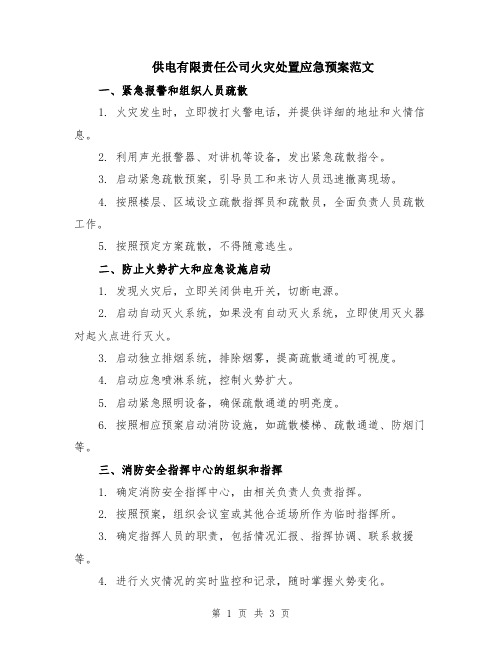 供电有限责任公司火灾处置应急预案范文

一、紧急报警和组织人员疏散

1. 火灾发生时，立即拨打火警电话，并提供详细的地址和火情信息。

2. 利用声光报警器、对讲机等设备，发出紧急疏散指令。

3. 启动紧急疏散预案，引导员工和来访人员迅速撤离现场。

4. 按照楼层、区域设立疏散指挥员和疏散员，全面负责人员疏散工作。

5. 按照预定方案疏散，不得随意逃生。

二、防止火势扩大和应急设施启动

1. 发现火灾后，立即关闭供电开关，切断电源。

2. 启动自动灭火系统，如果没有自动灭火系统，立即使用灭火器对起火点进行灭火。

3. 启动独立排烟系统，排除烟雾，提高疏散通道的可视度。

4. 启动应急喷淋系统，控制火势扩大。

5. 启动紧急照明设备，确保疏散通道的明亮度。

6. 按照相应预案启动消防设施，如疏散楼梯、疏散通道、防烟门等。

三、消防安全指挥中心的组织和指挥

1. 确定消防安全指挥中心，由相关负责人负责指挥。

2. 按照预案，组织会议室或其他合适场所作为临时指挥所。

3. 确定指挥人员的职责，包括情况汇报、指挥协调、联系救援等。

4. 进行火灾情况的实时监控和记录，随时掌握火势变化。

第 1 页 共 3 页